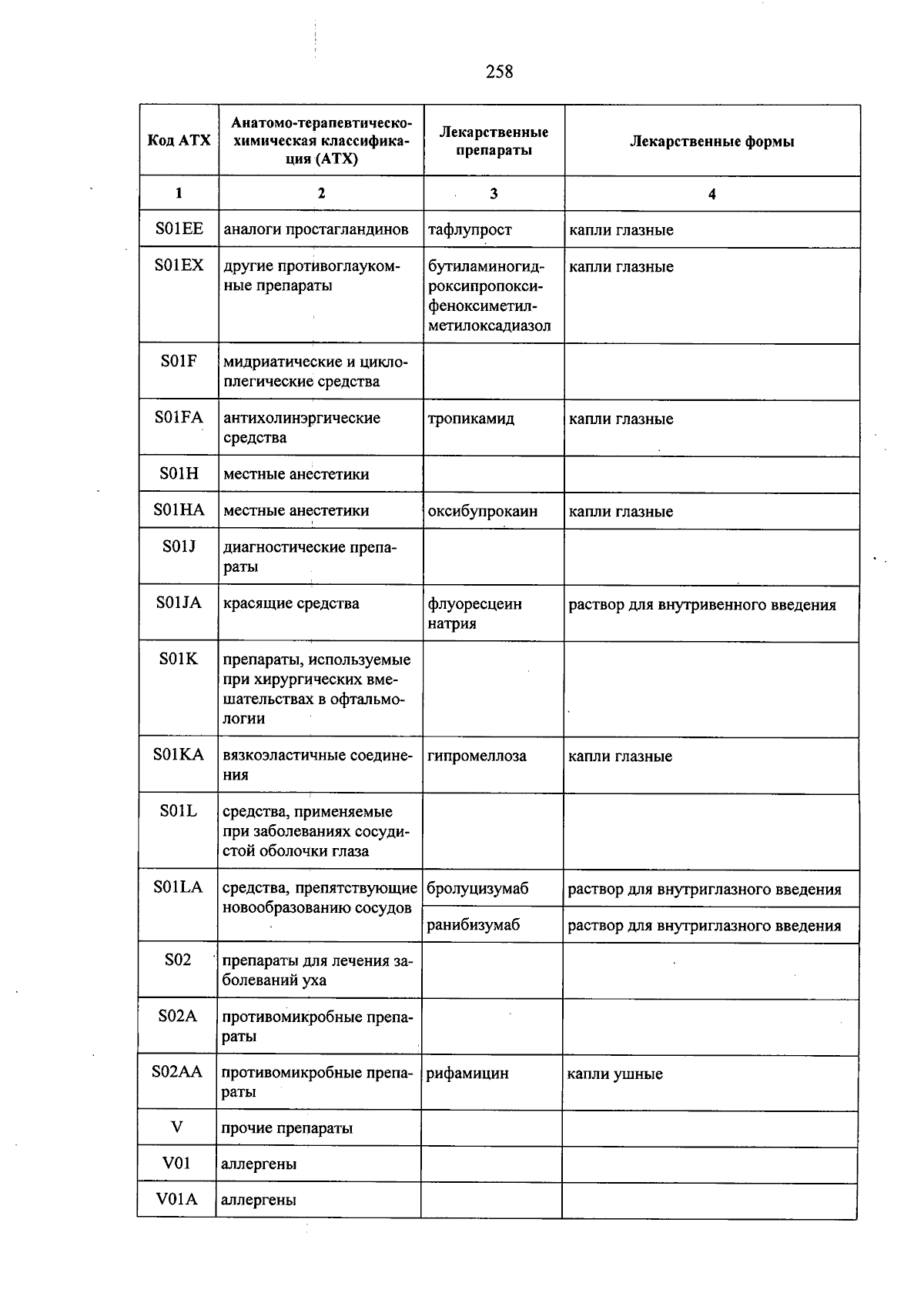 258

| Код АТХ | Анатомо-терапевтическо-химическая классификация (АТХ) | Лекарственные препараты | Лекарственные формы |
|---|---|---|---|
| 1 | 2 | 3 | 4 |
| S01EE | аналоги простагландинов | тафлупрост | капли глазные |
| S01EX | другие противоглаукомные препараты | бутиламиногидроксипропоксифеноксиметилметилоксадиазол | капли глазные |
| S01F | мидриатические и циклоплегические средства | | |
| S01FA | антихолинэргические средства | тропикамид | капли глазные |
| S01H | местные анестетики | | |
| S01HA | местные анестетики | оксибупрокаин | капли глазные |
| S01J | диагностические препараты | | |
| S01JA | красящие средства | флуоресцеин натрия | раствор для внутривенного введения |
| S01K | препараты, используемые при хирургических вмешательствах в офтальмологии | | |
| S01KA | вязкоэластичные соединения | гипромеллоза | капли глазные |
| S01L | средства, применяемые при заболеваниях сосудистой оболочки глаза | | |
| S01LA | средства, препятствующие новообразованию сосудов | бролуцизумаб | раствор для внутриглазного введения |
| | | ранибизумаб | раствор для внутриглазного введения |
| S02 | препараты для лечения заболеваний уха | | |
| S02A | противомикробные препараты | | |
| S02AA | противомикробные препараты | рифамицин | капли ушные |
| V | прочие препараты | | |
| V01 | аллергены | | |
| V01A | аллергены | | |